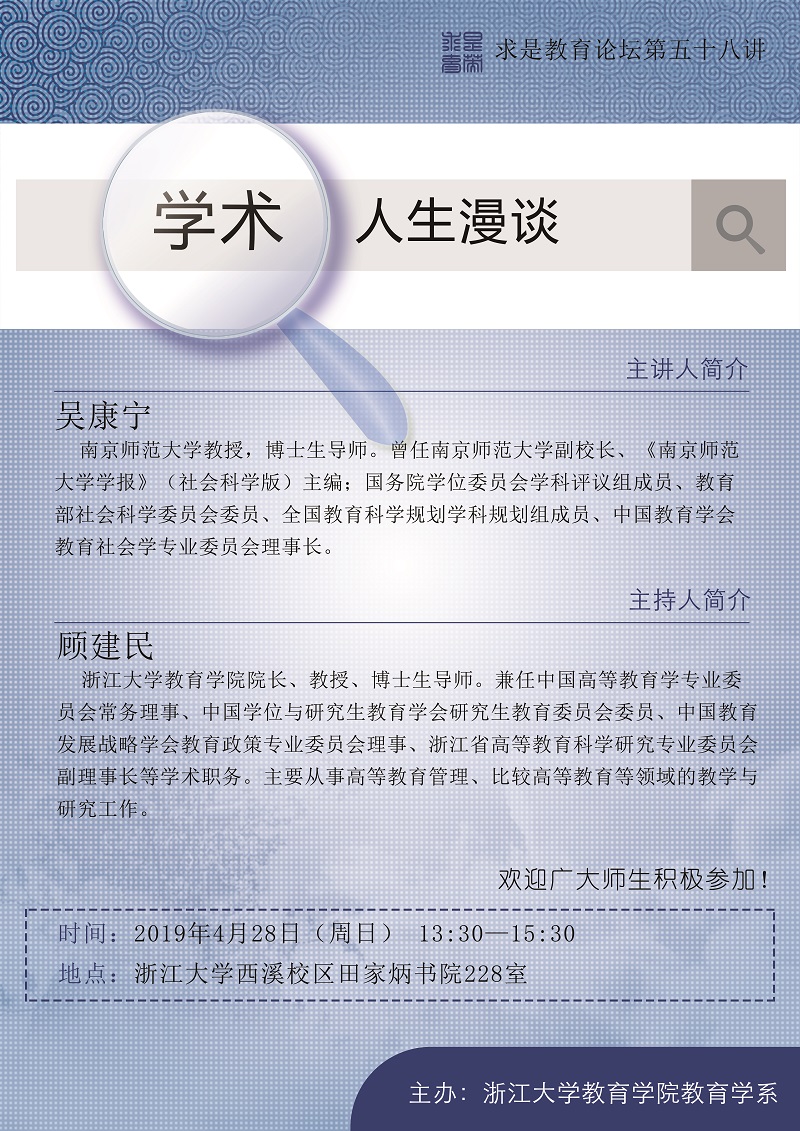 求是教育论坛第五十八讲

学术 人生漫谈

主讲人简介

吴康宁

南京师范大学教授，博士生导师。曾任南京师范大学副校长、《南京师范大学学报》（社会科学版）主编；国务院学位委员会学科评议组成员、教育部社会科学委员会委员、全国教育科学规划学科规划组成员、中国教育学会教育社会学专业委员会理事长。

主持人简介

顾建民

浙江大学教育学院院长、教授、博士生导师。兼任中国高等教育学专业委员会常务理事、中国学位与研究生教育学会研究生教育委员会委员、中国教育发展战略学会教育政策专业委员会理事、浙江省高等教育科学研究专业委员会副理事长等学术职务。主要从事高等教育管理、比较高等教育等领域的教学与研究工作。

欢迎广大师生积极参加！

时间：2019年4月28日（周日） 13:30—15:30
地点：浙江大学西溪校区田家炳书院228室

主办：浙江大学教育学院教育学系